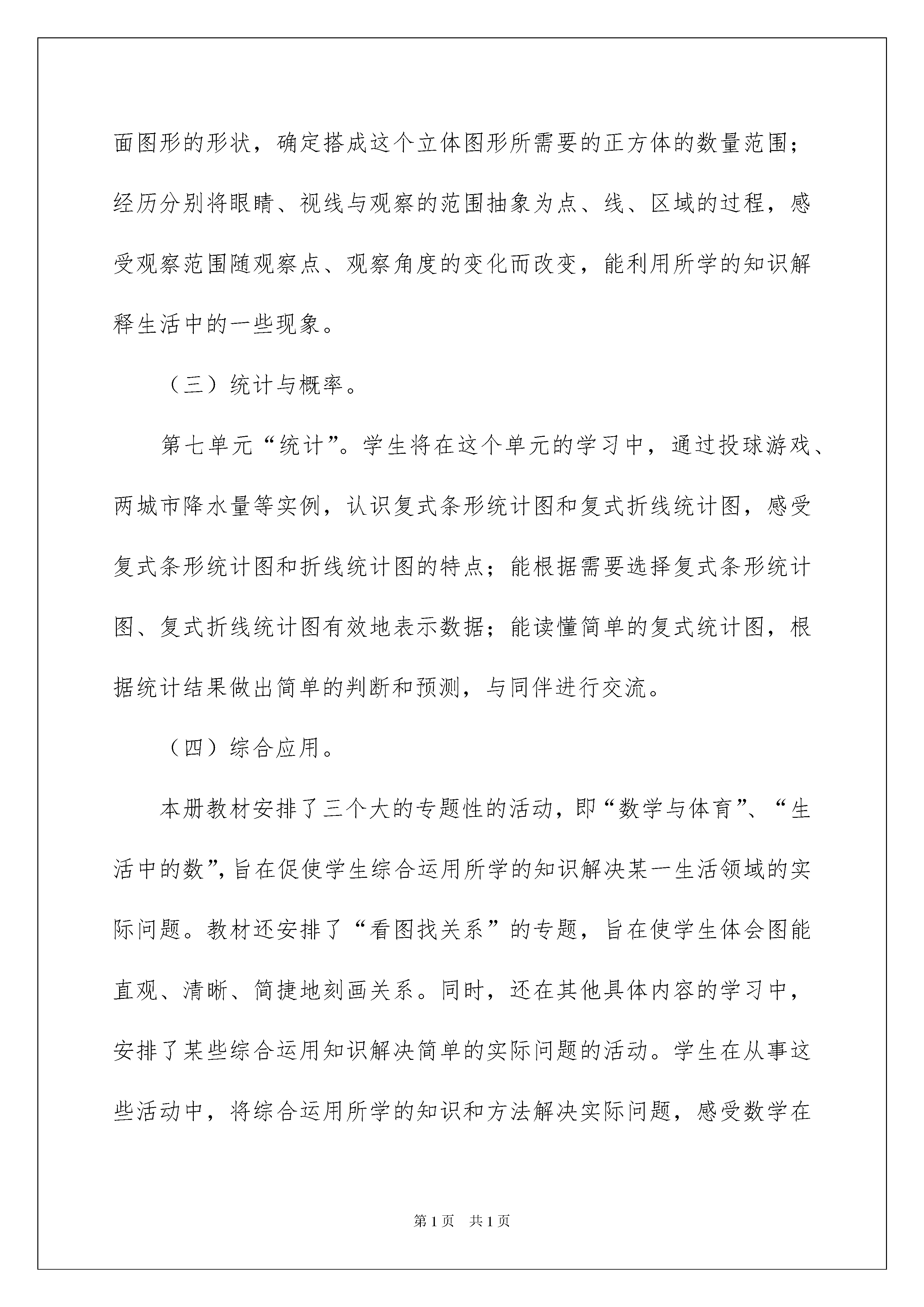 面图形的形状，确定搭成这个立体图形所需要的正方体的数量范围；经历分别将眼睛、视线与观察的范围抽象为点、线、区域的过程，感受观察范围随观察点、观察角度的变化而改变，能利用所学的知识解释生活中的一些现象。

（三）统计与概率。

第七单元“统计”。学生将在这个单元的学习中，通过投球游戏、两城市降水量等实例，认识复式条形统计图和复式折线统计图，感受复式条形统计图和折线统计图的特点；能根据需要选择复式条形统计图、复式折线统计图有效地表示数据；能读懂简单的复式统计图，根据统计结果做出简单的判断和预测，与同伴进行交流。

（四）综合应用。

本册教材安排了三个大的专题性的活动，即“数学与体育”、“生活中的数”，旨在促使学生综合运用所学的知识解决某一生活领域的实际问题。教材还安排了“看图找关系”的专题，旨在使学生体会图能直观、清晰、简捷地刻画关系。同时，还在其他具体内容的学习中，安排了某些综合运用知识解决简单的实际问题的活动。学生在从事这些活动中，将综合运用所学的知识和方法解决实际问题，感受数学在

第1页　共1页